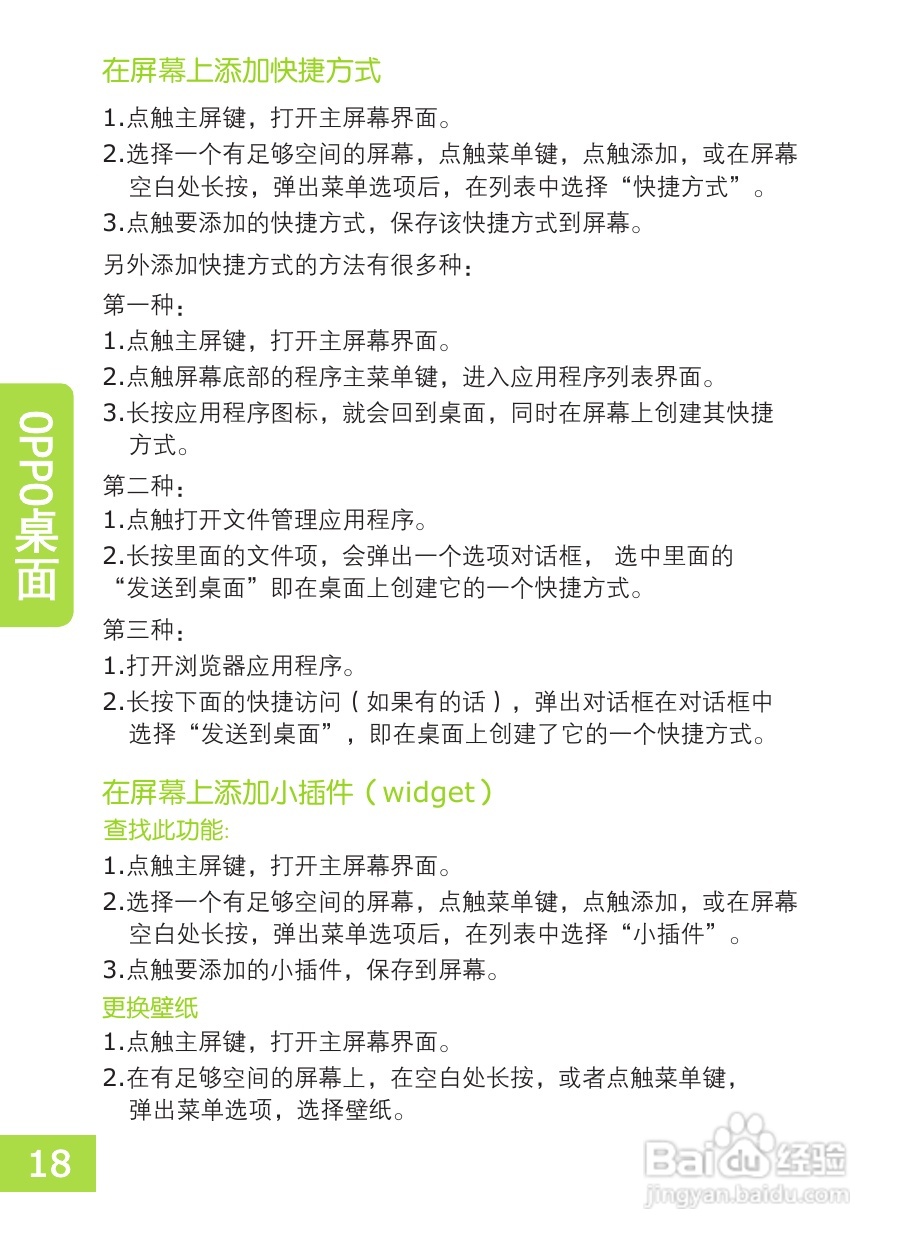 在屏幕上添加快捷方式

1.点触主屏键，打开主屏幕界面。

2.选择一个有足够空间的屏幕，点触菜单键，点触添加，或在屏幕空白处长按，弹出菜单选项后，在列表中选择“快捷方式”。

3.点触要添加的快捷方式，保存该快捷方式到屏幕。

另外添加快捷方式的方法有很多种：

第一种：

1.点触主屏键，打开主屏幕界面。

2.点触屏幕底部的程序主菜单键，进入应用程序列表界面。

3.长按应用程序图标，就会回到桌面，同时在屏幕上创建其快捷方式。

第二种：

1.点触打开文件管理应用程序。

2.长按里面的文件项，会弹出一个选项对话框， 选中里面的“发送到桌面”即在桌面上创建它的一个快捷方式。

第三种：

1.打开浏览器应用程序。

2.长按下面的快捷访问（如果有的话），弹出对话框在对话框中选择“发送到桌面”，即在桌面上创建了它的一个快捷方式。

在屏幕上添加小插件（widget）

查找此功能:

1.点触主屏键，打开主屏幕界面。

2.选择一个有足够空间的屏幕，点触菜单键，点触添加，或在屏幕空白处长按，弹出菜单选项后，在列表中选择“小插件”。

3.点触要添加的小插件，保存到屏幕。

更换壁纸

1.点触主屏键，打开主屏幕界面。

2.在有足够空间的屏幕上，在空白处长按，或者点触菜单键，弹出菜单选项，选择壁纸。

OPPO桌面

18

Baidu经验
jingyan.baidu.com